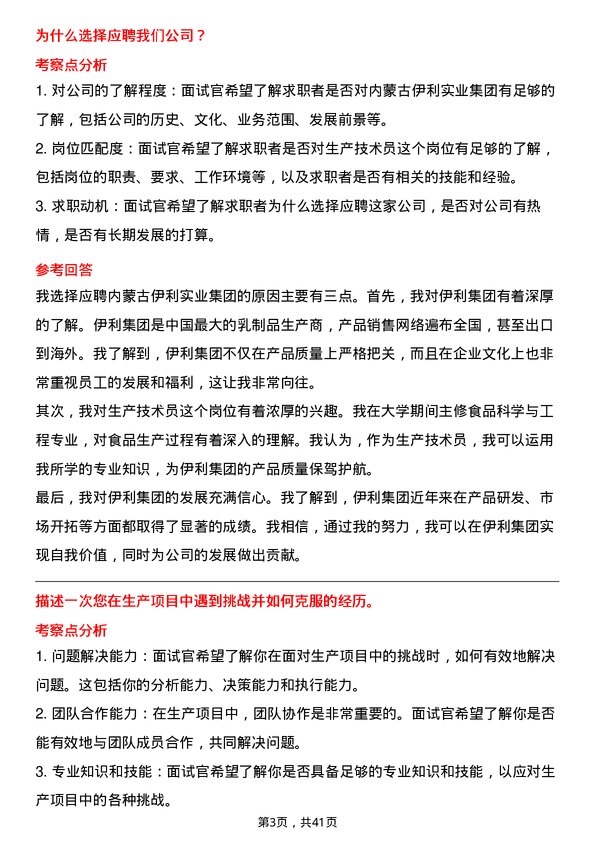 为什么选择应聘我们公司？

考察点分析

1. 对公司的了解程度：面试官希望了解求职者是否对内蒙古伊利实业集团有足够的了解，包括公司的历史、文化、业务范围、发展前景等。

2. 岗位匹配度：面试官希望了解求职者是否对生产技术员这个岗位有足够的了解，包括岗位的职责、要求、工作环境等，以及求职者是否有相关的技能和经验。

3. 求职动机：面试官希望了解求职者为什么选择应聘这家公司，是否对公司有热情，是否有长期发展的打算。

参考回答

我选择应聘内蒙古伊利实业集团的原因主要有三点。首先，我对伊利集团有着深厚的了解。伊利集团是中国最大的乳制品生产商，产品销售网络遍布全国，甚至出口到海外。我了解到，伊利集团不仅在产品质量上严格把关，而且在企业文化上也非常重视员工的发展和福利，这让我非常向往。

其次，我对生产技术员这个岗位有着浓厚的兴趣。我在大学期间主修食品科学与工程专业，对食品生产过程有着深入的理解。我认为，作为生产技术员，我可以运用我所学的专业知识，为伊利集团的产品质量保驾护航。

最后，我对伊利集团的发展充满信心。我了解到，伊利集团近年来在产品研发、市场开拓等方面都取得了显著的成绩。我相信，通过我的努力，我可以在伊利集团实现自我价值，同时为公司的发展做出贡献。

描述一次您在生产项目中遇到挑战并如何克服的经历。

考察点分析

1. 问题解决能力：面试官希望了解你在面对生产项目中的挑战时，如何有效地解决问题。这包括你的分析能力、决策能力和执行能力。

2. 团队合作能力：在生产项目中，团队协作是非常重要的。面试官希望了解你是否能有效地与团队成员合作，共同解决问题。

3. 专业知识和技能：面试官希望了解你是否具备足够的专业知识和技能，以应对生产项目中的各种挑战。

第3页，共41页